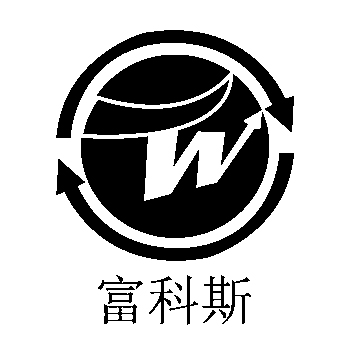 W
富科斯